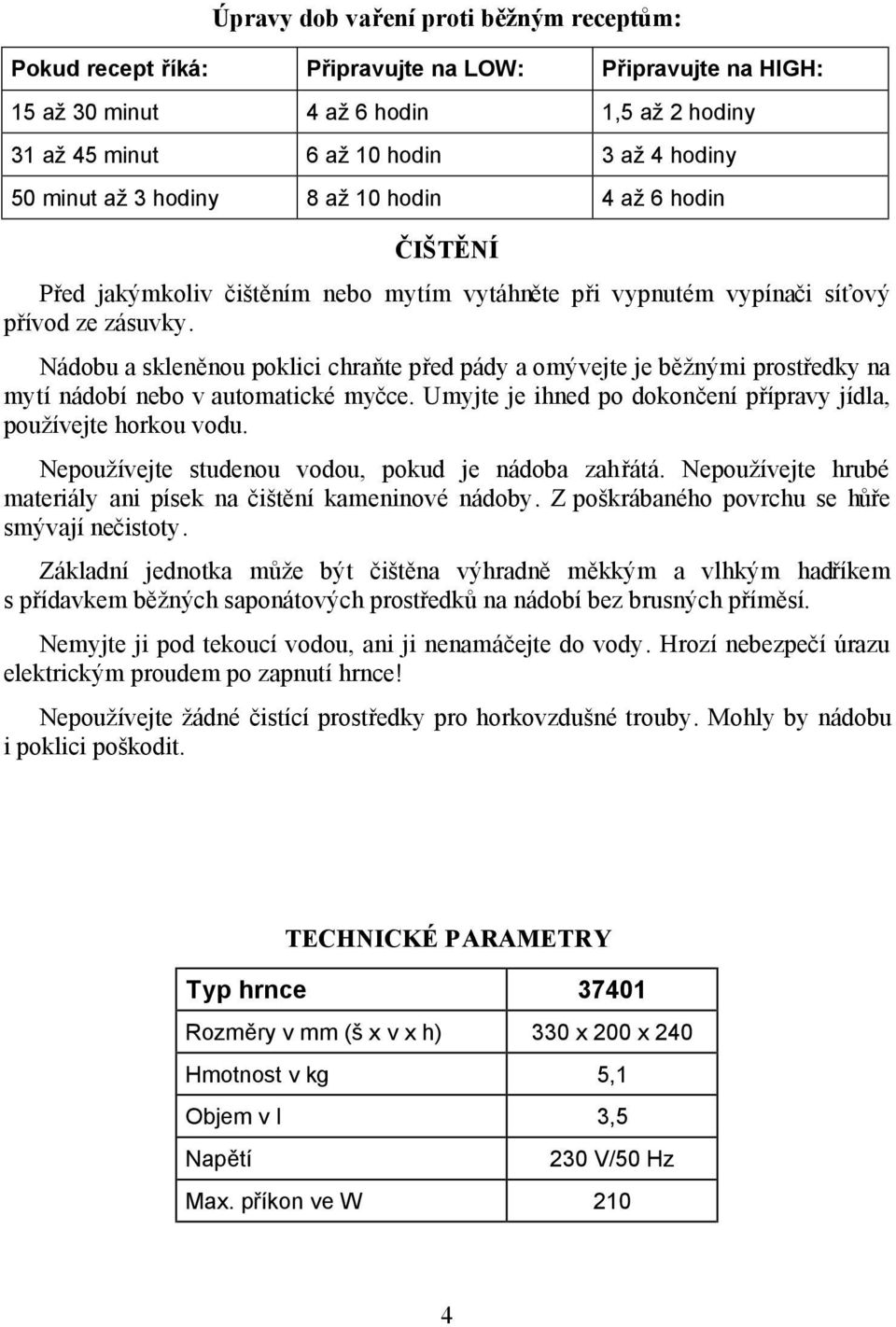 Úpravy dob vaření proti běžným receptům:

| Pokud recept říká: | Připravujte na LOW: | Připravujte na HIGH: |
|---|---|---|
| 15 až 30 minut | 4 až 6 hodin | 1,5 až 2 hodiny |
| 31 až 45 minut | 6 až 10 hodin | 3 až 4 hodiny |
| 50 minut až 3 hodiny | 8 až 10 hodin | 4 až 6 hodin |

ČIŠTĚNÍ

Před jakýmkoliv čištěním nebo mytím vytáhněte při vypnutém vypínači síťový přívod ze zásuvky.

Nádobu a skleněnou poklici chraňte před pády a omývejte je běžnými prostředky na mytí nádobí nebo v automatické myčce. Umyjte je ihned po dokončení přípravy jídla, používejte horkou vodu.

Nepoužívejte studenou vodou, pokud je nádoba zahřátá. Nepoužívejte hrubé materiály ani písek na čištění kameninové nádoby. Z poškrábaného povrchu se hůře smývají nečistoty.

Základní jednotka může být čištěna výhradně měkkým a vlhkým hadříkem s přídavkem běžných saponátových prostředků na nádobí bez brusných příměsí.

Nemyjte ji pod tekoucí vodou, ani ji nenamáčejte do vody. Hrozí nebezpečí úrazu elektrickým proudem po zapnutí hrnce!

Nepoužívejte žádné čistící prostředky pro horkovzdušné trouby. Mohly by nádobu i poklici poškodit.

TECHNICKÉ PARAMETRY

| Typ hrnce | 37401 |
|---|---|
| Rozměry v mm (š x v x h) | 330 x 200 x 240 |
| Hmotnost v kg | 5,1 |
| Objem v l | 3,5 |
| Napětí | 230 V/50 Hz |
| Max. příkon ve W | 210 |

4